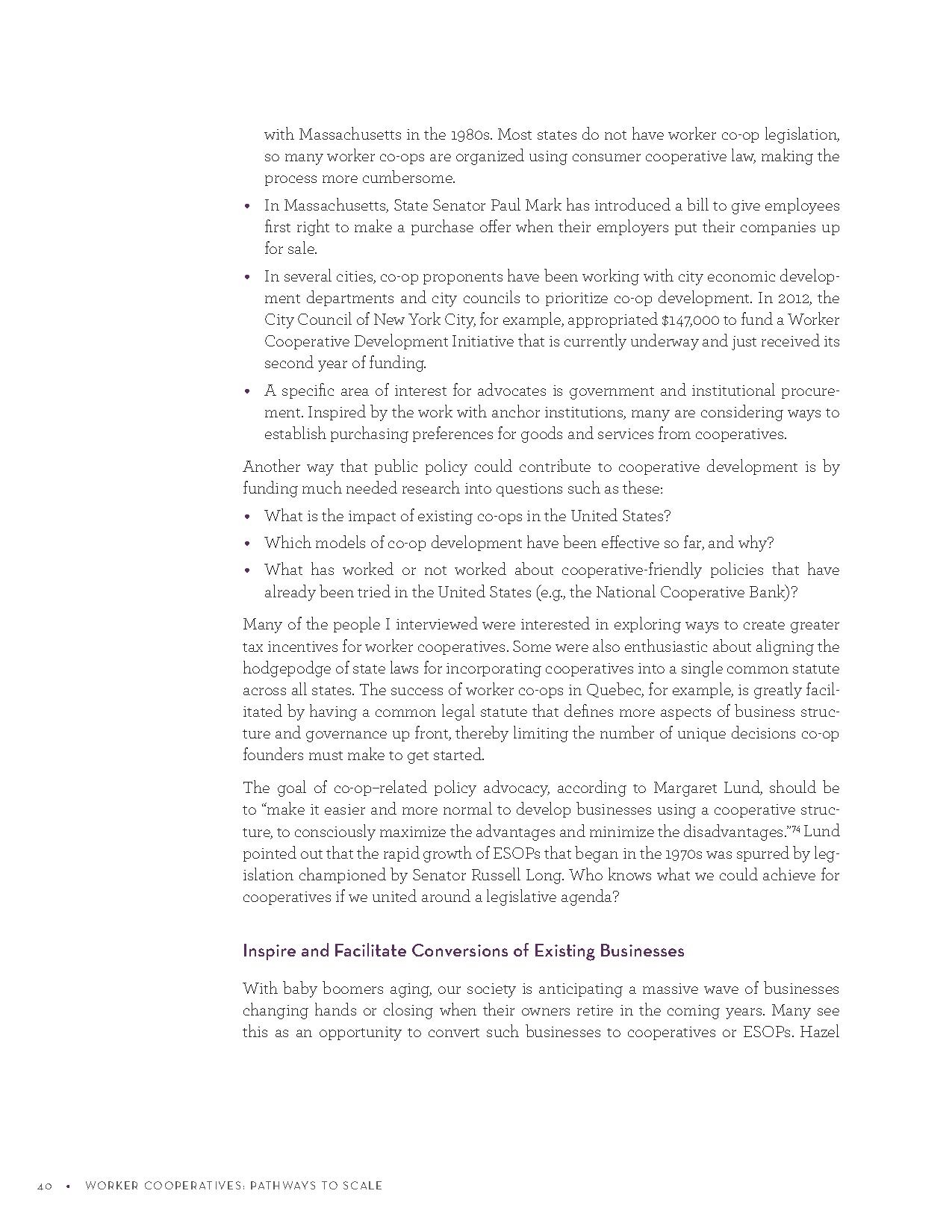 with Massachusetts in the 1980s. Most states do not have worker co-op legislation, so many worker co-ops are organized using consumer cooperative law, making the process more cumbersome.

• In Massachusetts, State Senator Paul Mark has introduced a bill to give employees first right to make a purchase offer when their employers put their companies up for sale.

• In several cities, co-op proponents have been working with city economic development departments and city councils to prioritize co-op development. In 2012, the City Council of New York City, for example, appropriated $147,000 to fund a Worker Cooperative Development Initiative that is currently underway and just received its second year of funding.

• A specific area of interest for advocates is government and institutional procurement. Inspired by the work with anchor institutions, many are considering ways to establish purchasing preferences for goods and services from cooperatives.

Another way that public policy could contribute to cooperative development is by funding much needed research into questions such as these:

• What is the impact of existing co-ops in the United States?

• Which models of co-op development have been effective so far, and why?

• What has worked or not worked about cooperative-friendly policies that have already been tried in the United States (e.g., the National Cooperative Bank)?

Many of the people I interviewed were interested in exploring ways to create greater tax incentives for worker cooperatives. Some were also enthusiastic about aligning the hodgepodge of state laws for incorporating cooperatives into a single common statute across all states. The success of worker co-ops in Quebec, for example, is greatly facilitated by having a common legal statute that defines more aspects of business structure and governance up front, thereby limiting the number of unique decisions co-op founders must make to get started.

The goal of co-op–related policy advocacy, according to Margaret Lund, should be to "make it easier and more normal to develop businesses using a cooperative structure, to consciously maximize the advantages and minimize the disadvantages."$^{74}$ Lund pointed out that the rapid growth of ESOPs that began in the 1970s was spurred by legislation championed by Senator Russell Long. Who knows what we could achieve for cooperatives if we united around a legislative agenda?

Inspire and Facilitate Conversions of Existing Businesses

With baby boomers aging, our society is anticipating a massive wave of businesses changing hands or closing when their owners retire in the coming years. Many see this as an opportunity to convert such businesses to cooperatives or ESOPs. Hazel

40 • WORKER COOPERATIVES: PATHWAYS TO SCALE